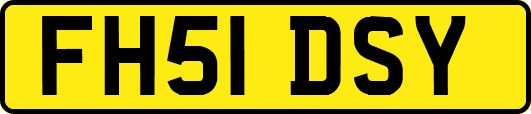 FH51 DSY